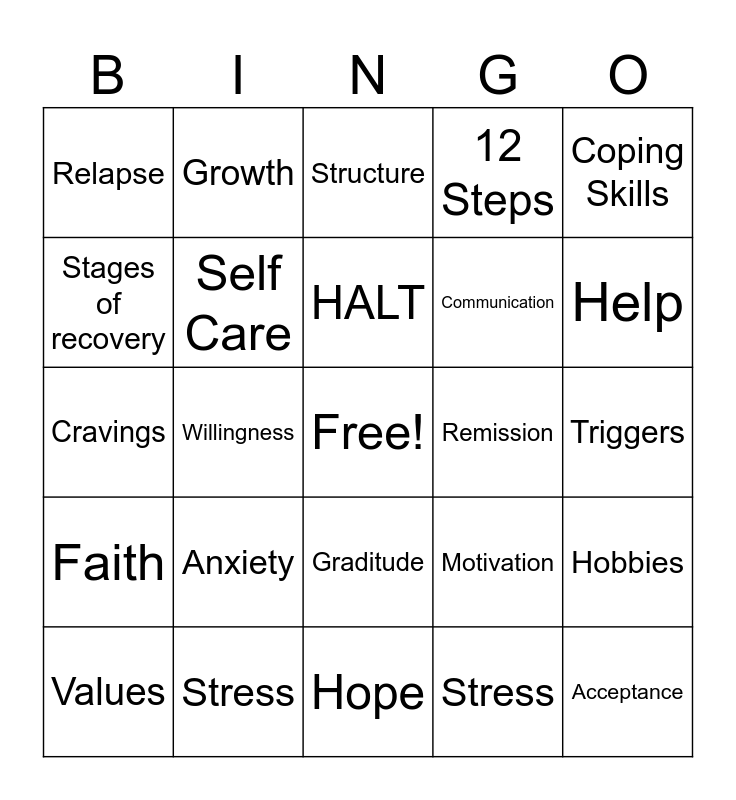 | B | I | N | G | O |
|---|---|---|---|---|
| Relapse | Growth | Structure | 12 Steps | Coping Skills |
| Stages of recovery | Self Care | HALT | Communication | Help |
| Cravings | Willingness | Free! | Remission | Triggers |
| Faith | Anxiety | Graditude | Motivation | Hobbies |
| Values | Stress | Hope | Stress | Acceptance |